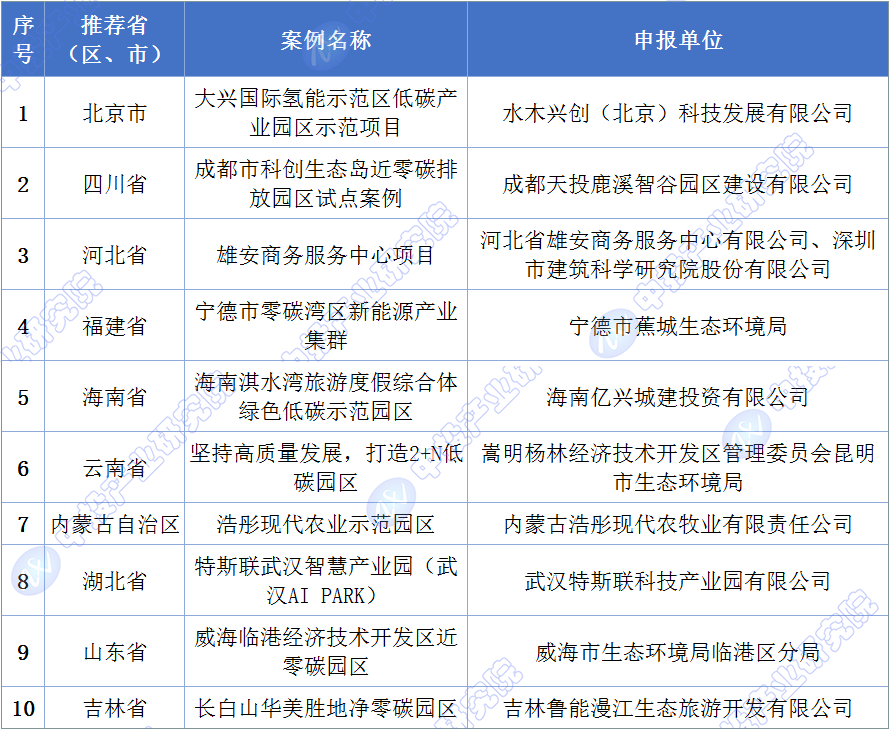 | 序号 | 推荐省（区、市） | 案例名称 | 申报单位 |
|---|---|---|---|
| 1 | 北京市 | 大兴国际氢能示范区低碳产业园区示范项目 | 水木兴创（北京）科技发展有限公司 |
| 2 | 四川省 | 成都市科创生态岛近零碳排放园区试点案例 | 成都天投鹿溪智谷园区建设有限公司 |
| 3 | 河北省 | 雄安商务服务中心项目 | 河北省雄安商务服务中心有限公司、深圳市建筑科学研究院股份有限公司 |
| 4 | 福建省 | 宁德市零碳湾区新能源产业集群 | 宁德市蕉城生态环境局 |
| 5 | 海南省 | 海南淇水湾旅游度假综合体绿色低碳示范园区 | 海南亿兴城建投资有限公司 |
| 6 | 云南省 | 坚持高质量发展，打造2+N低碳园区 | 嵩明杨林经济技术开发区管理委员会昆明市生态环境局 |
| 7 | 内蒙古自治区 | 浩彤现代农业示范园区 | 内蒙古浩彤现代农牧业有限责任公司 |
| 8 | 湖北省 | 特斯联武汉智慧产业园（武汉AI PARK） | 武汉特斯联科技产业园有限公司 |
| 9 | 山东省 | 威海临港经济技术开发区近零碳园区 | 威海市生态环境局临港区分局 |
| 10 | 吉林省 | 长白山华美胜地净零碳园区 | 吉林鲁能漫江生态旅游开发有限公司 |